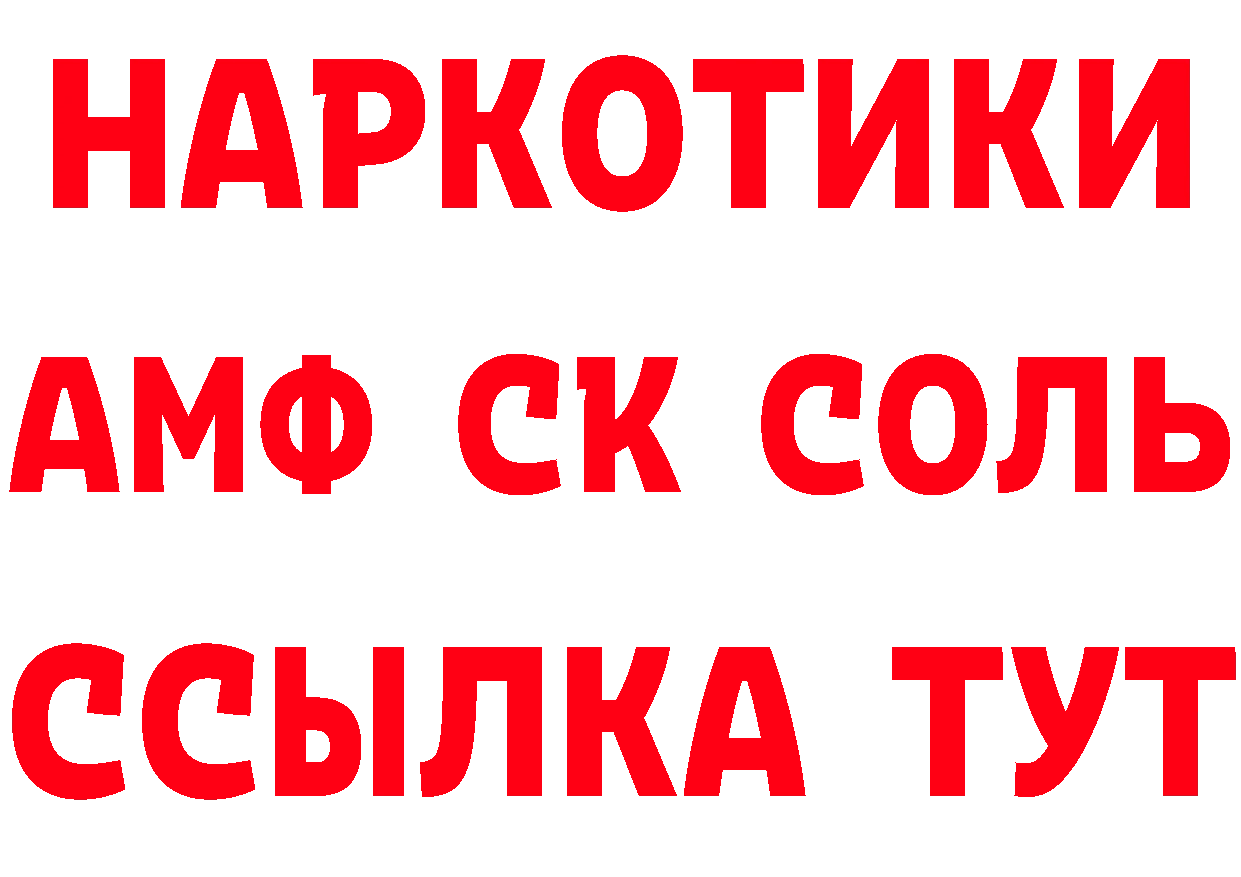 НАРКОТИКИ

АМФ СК СОЛЬ

ССЫЛКА ТУТ